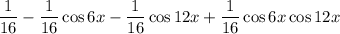 $\frac{1}{16} - \frac{1}{16}\cos 6x - \frac{1}{16}\cos 12x + \frac{1}{16}\cos 6x \cos 12x$